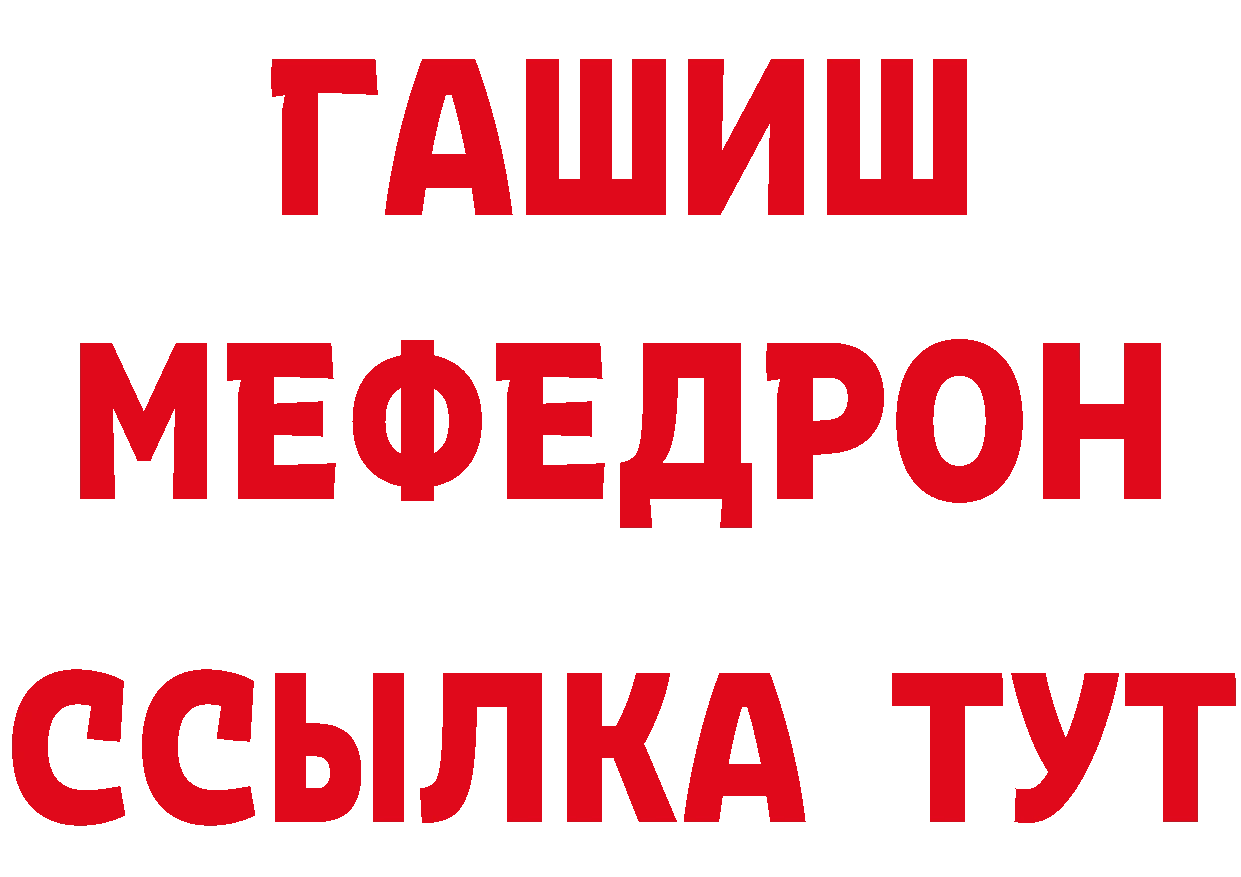 ГАШИШ
МЕФЕДРОН
ССЫЛКА ТУТ